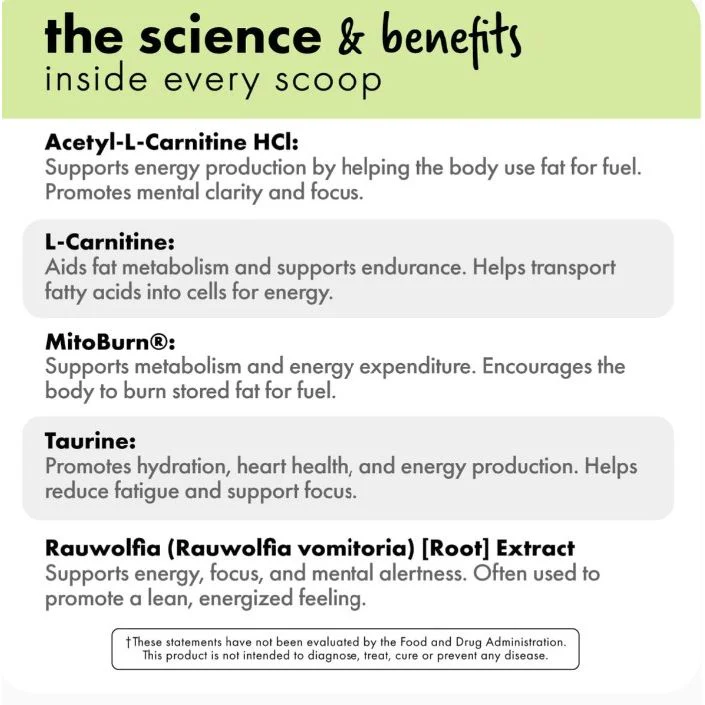 the science & benefits
inside every scoop

Acetyl-L-Carnitine HCl:
Supports energy production by helping the body use fat for fuel. Promotes mental clarity and focus.

L-Carnitine:
Aids fat metabolism and supports endurance. Helps transport fatty acids into cells for energy.

MitoBurn®:
Supports metabolism and energy expenditure. Encourages the body to burn stored fat for fuel.

Taurine:
Promotes hydration, heart health, and energy production. Helps reduce fatigue and support focus.

Rauwolfia (Rauwolfia vomitoria) [Root] Extract
Supports energy, focus, and mental alertness. Often used to promote a lean, energized feeling.

†These statements have not been evaluated by the Food and Drug Administration. This product is not intended to diagnose, treat, cure or prevent any disease.